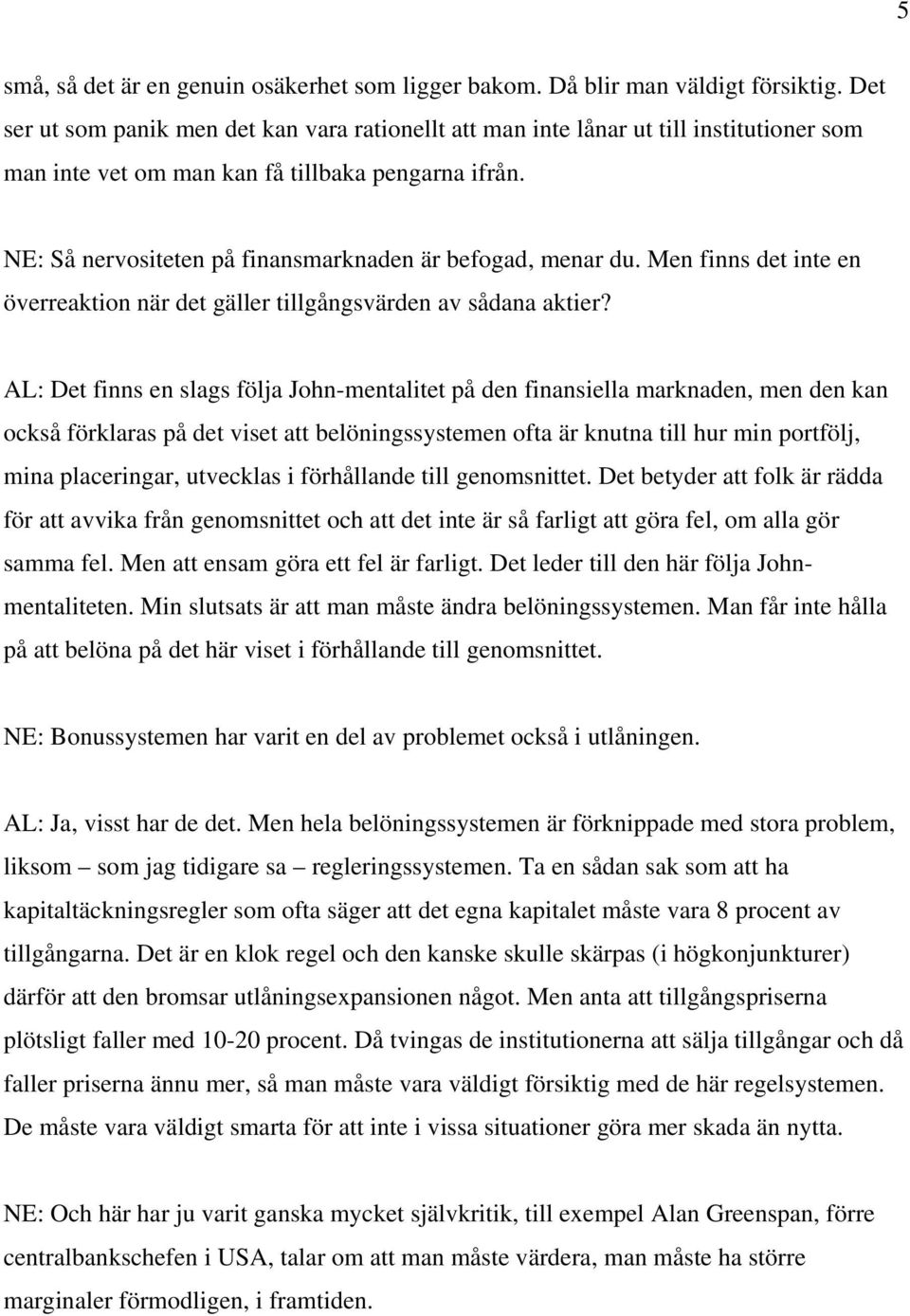 5

små, så det är en genuin osäkerhet som ligger bakom. Då blir man väldigt försiktig. Det ser ut som panik men det kan vara rationellt att man inte lånar ut till institutioner som man inte vet om man kan få tillbaka pengarna ifrån.

NE: Så nervositeten på finansmarknaden är befogad, menar du. Men finns det inte en överreaktion när det gäller tillgångsvärden av sådana aktier?

AL: Det finns en slags följa John-mentalitet på den finansiella marknaden, men den kan också förklaras på det viset att belöningssystemen ofta är knutna till hur min portfölj, mina placeringar, utvecklas i förhållande till genomsnittet. Det betyder att folk är rädda för att avvika från genomsnittet och att det inte är så farligt att göra fel, om alla gör samma fel. Men att ensam göra ett fel är farligt. Det leder till den här följa John-mentaliteten. Min slutsats är att man måste ändra belöningssystemen. Man får inte hålla på att belöna på det här viset i förhållande till genomsnittet.

NE: Bonussystemen har varit en del av problemet också i utlåningen.

AL: Ja, visst har de det. Men hela belöningssystemen är förknippade med stora problem, liksom – som jag tidigare sa – regleringssystemen. Ta en sådan sak som att ha kapitaltäckningsregler som ofta säger att det egna kapitalet måste vara 8 procent av tillgångarna. Det är en klok regel och den kanske skulle skärpas (i högkonjunkturer) därför att den bromsar utlåningsexpansionen något. Men anta att tillgångspriserna plötsligt faller med 10-20 procent. Då tvingas de institutionerna att sälja tillgångar och då faller priserna ännu mer, så man måste vara väldigt försiktig med de här regelsystemen. De måste vara väldigt smarta för att inte i vissa situationer göra mer skada än nytta.

NE: Och här har ju varit ganska mycket självkritik, till exempel Alan Greenspan, förre centralbankschefen i USA, talar om att man måste värdera, man måste ha större marginaler förmodligen, i framtiden.